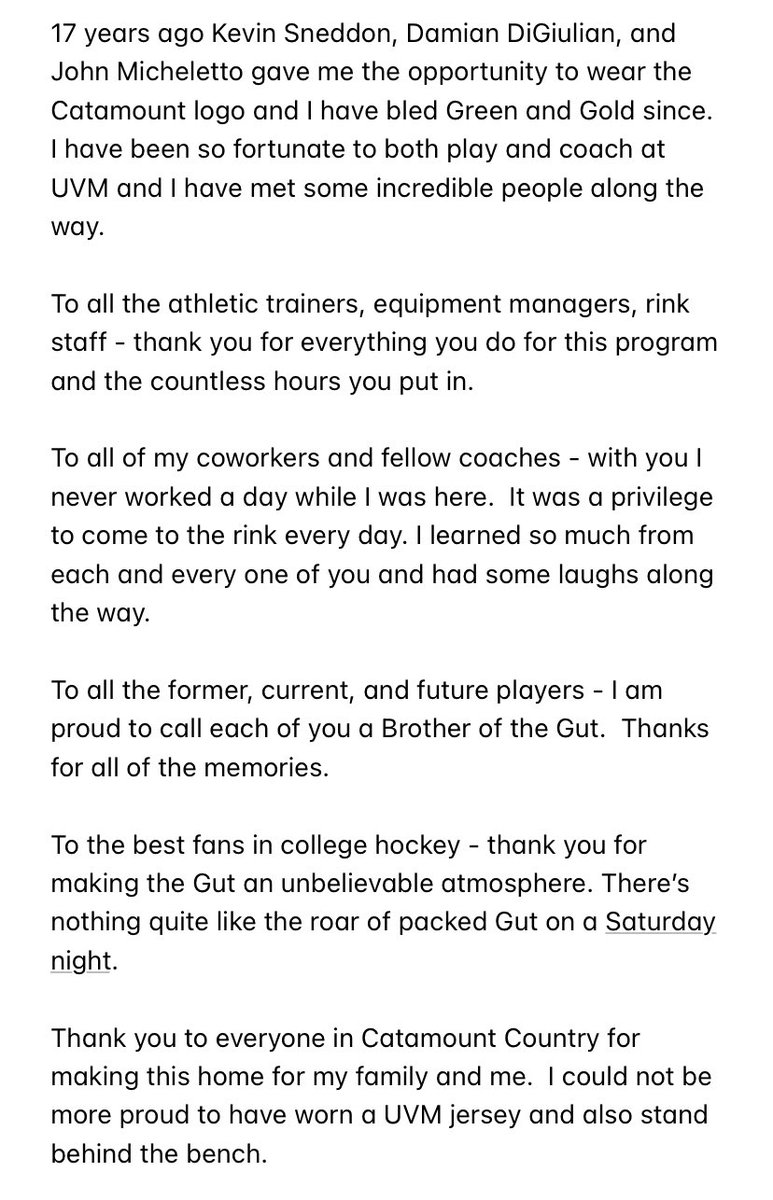 17 years ago Kevin Sneddon, Damian DiGiulian, and John Micheletto gave me the opportunity to wear the Catamount logo and I have bled Green and Gold since. I have been so fortunate to both play and coach at UVM and I have met some incredible people along the way.

To all the athletic trainers, equipment managers, rink staff - thank you for everything you do for this program and the countless hours you put in.

To all of my coworkers and fellow coaches - with you I never worked a day while I was here. It was a privilege to come to the rink every day. I learned so much from each and every one of you and had some laughs along the way.

To all the former, current, and future players - I am proud to call each of you a Brother of the Gut. Thanks for all of the memories.

To the best fans in college hockey - thank you for making the Gut an unbelievable atmosphere. There's nothing quite like the roar of packed Gut on a Saturday night.

Thank you to everyone in Catamount Country for making this home for my family and me. I could not be more proud to have worn a UVM jersey and also stand behind the bench.